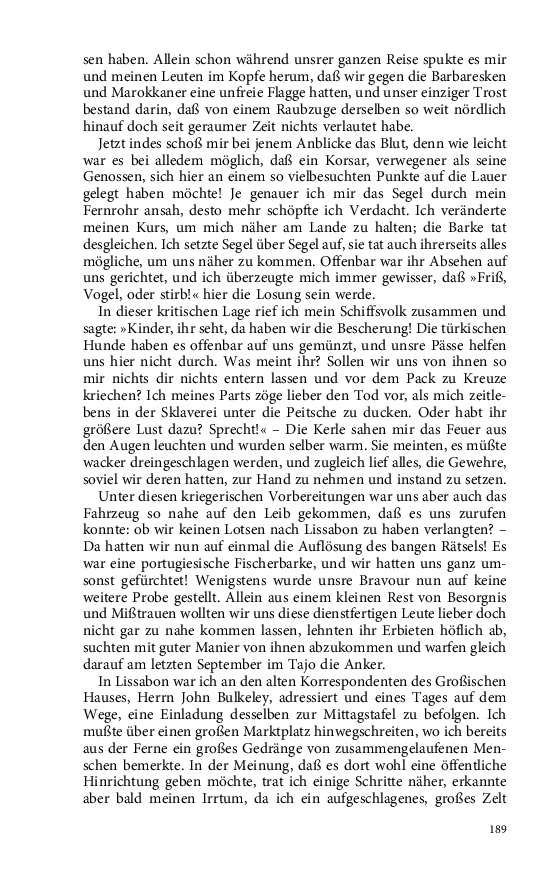 sen haben. Allein schon während unsrer ganzen Reise spukte es mir und meinen Leuten im Kopfe herum, daß wir gegen die Barbaresken und Marokkaner eine unfreie Flagge hatten, und unser einziger Trost bestand darin, daß von einem Raubzuge derselben so weit nördlich hinauf doch seit geraumer Zeit nichts verlautet habe.

Jetzt indes schoß mir bei jenem Anblicke das Blut, denn wie leicht war es bei alledem möglich, daß ein Korsar, verwegener als seine Genossen, sich hier an einem so vielbesuchten Punkte auf die Lauer gelegt haben möchte! Je genauer ich mir das Segel durch mein Fernrohr ansah, desto mehr schöpfte ich Verdacht. Ich veränderte meinen Kurs, um mich näher am Lande zu halten; die Barke tat desgleichen. Ich setzte Segel über Segel auf, sie tat auch ihrerseits alles mögliche, um uns näher zu kommen. Offenbar war ihr Absehen auf uns gerichtet, und ich überzeugte mich immer gewisser, daß »Friß, Vogel, oder stirb!« hier die Losung sein werde.

In dieser kritischen Lage rief ich mein Schiffsvolk zusammen und sagte: »Kinder, ihr seht, da haben wir die Bescherung! Die türkischen Hunde haben es offenbar auf uns gemünzt, und unsre Pässe helfen uns hier nicht durch. Was meint ihr? Sollen wir uns von ihnen so mir nichts dir nichts entern lassen und vor dem Pack zu Kreuze kriechen? Ich meines Parts zöge lieber den Tod vor, als mich zeitlebens in der Sklaverei unter die Peitsche zu ducken. Oder habt ihr größere Lust dazu? Sprecht!« – Die Kerle sahen mir das Feuer aus den Augen leuchten und wurden selber warm. Sie meinten, es müßte wacker dreingeschlagen werden, und zugleich lief alles, die Gewehre, soviel wir deren hatten, zur Hand zu nehmen und instand zu setzen.

Unter diesen kriegerischen Vorbereitungen war uns aber auch das Fahrzeug so nahe auf den Leib gekommen, daß es uns zurufen konnte: ob wir keinen Lotsen nach Lissabon zu haben verlangten? – Da hatten wir nun auf einmal die Auflösung des bangen Rätsels! Es war eine portugiesische Fischerbarke, und wir hatten uns ganz umsonst gefürchtet! Wenigstens wurde unsre Bravour nun auf keine weitere Probe gestellt. Allein aus einem kleinen Rest von Besorgnis und Mißtrauen wollten wir uns diese dienstfertigen Leute lieber doch nicht gar zu nahe kommen lassen, lehnten ihr Erbieten höflich ab, suchten mit guter Manier von ihnen abzukommen und warfen gleich darauf am letzten September im Tajo die Anker.

In Lissabon war ich an den alten Korrespondenten des Großischen Hauses, Herrn John Bulkeley, adressiert und eines Tages auf dem Wege, eine Einladung desselben zur Mittagstafel zu befolgen. Ich mußte über einen großen Marktplatz hinwegschreiten, wo ich bereits aus der Ferne ein großes Gedränge von zusammengelaufenen Menschen bemerkte. In der Meinung, daß es dort wohl eine öffentliche Hinrichtung geben möchte, trat ich einige Schritte näher, erkannte aber bald meinen Irrtum, da ich ein aufgeschlagenes, großes Zelt

189